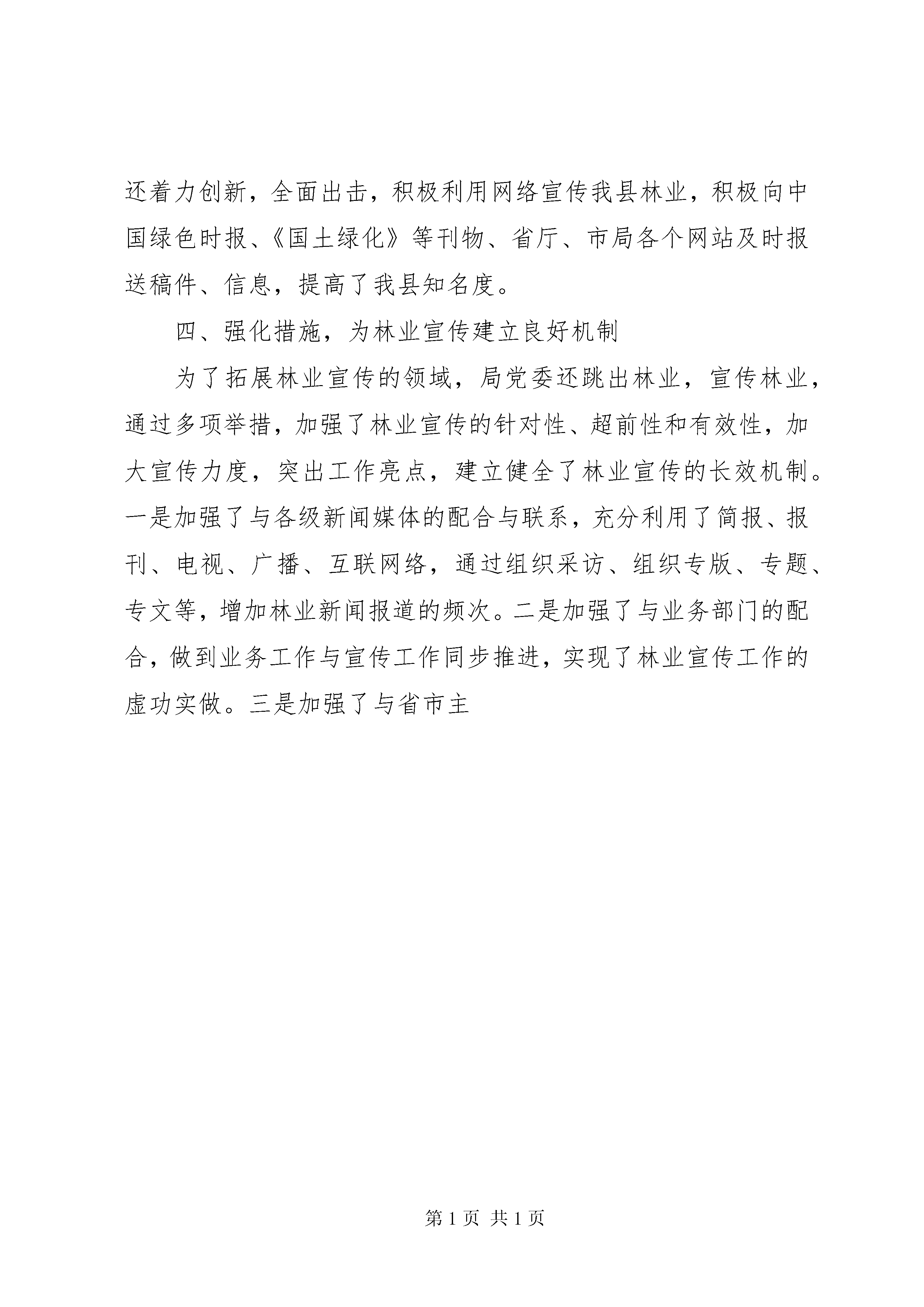 还着力创新，全面出击，积极利用网络宣传我县林业，积极向中国绿色时报、《国土绿化》等刊物、省厅、市局各个网站及时报送稿件、信息，提高了我县知名度。

四、强化措施，为林业宣传建立良好机制

为了拓展林业宣传的领域，局党委还跳出林业，宣传林业，通过多项举措，加强了林业宣传的针对性、超前性和有效性，加大宣传力度，突出工作亮点，建立健全了林业宣传的长效机制。一是加强了与各级新闻媒体的配合与联系，充分利用了简报、报刊、电视、广播、互联网络，通过组织采访、组织专版、专题、专文等，增加林业新闻报道的频次。二是加强了与业务部门的配合，做到业务工作与宣传工作同步推进，实现了林业宣传工作的虚功实做。三是加强了与省市主

第 1 页 共 1 页